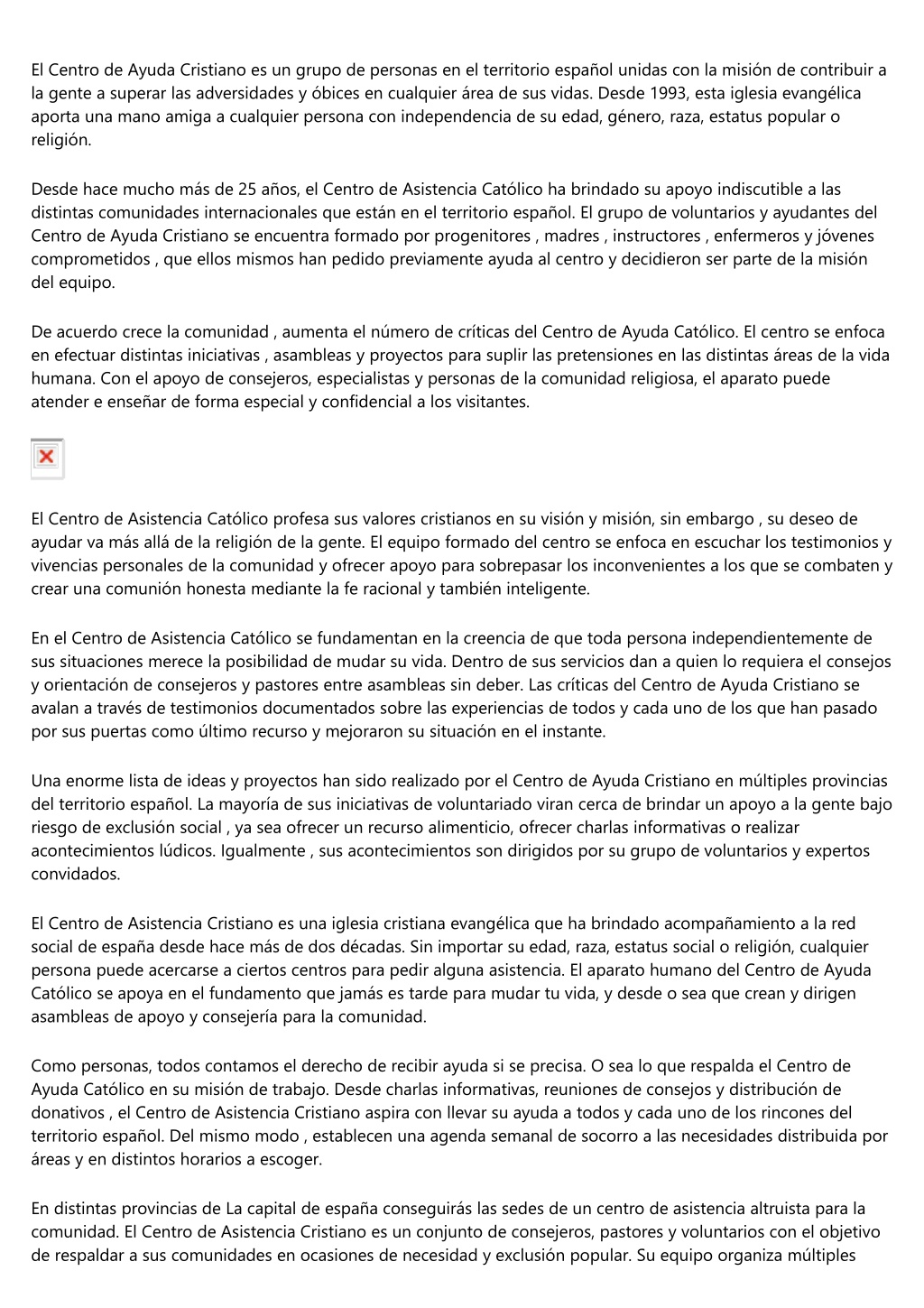 El Centro de Ayuda Cristiano es un grupo de personas en el territorio español unidas con la misión de contribuir a la gente a superar las adversidades y óbices en cualquier área de sus vidas. Desde 1993, esta iglesia evangélica aporta una mano amiga a cualquier persona con independencia de su edad, género, raza, estatus popular o religión.

Desde hace mucho más de 25 años, el Centro de Asistencia Católico ha brindado su apoyo indiscutible a las distintas comunidades internacionales que están en el territorio español. El grupo de voluntarios y ayudantes del Centro de Ayuda Cristiano se encuentra formado por progenitores , madres , instructores , enfermeros y jóvenes comprometidos , que ellos mismos han pedido previamente ayuda al centro y decidieron ser parte de la misión del equipo.

De acuerdo crece la comunidad , aumenta el número de críticas del Centro de Ayuda Católico. El centro se enfoca en efectuar distintas iniciativas , asambleas y proyectos para suplir las pretensiones en las distintas áreas de la vida humana. Con el apoyo de consejeros, especialistas y personas de la comunidad religiosa, el aparato puede atender e enseñar de forma especial y confidencial a los visitantes.

El Centro de Asistencia Católico profesa sus valores cristianos en su visión y misión, sin embargo , su deseo de ayudar va más allá de la religión de la gente. El equipo formado del centro se enfoca en escuchar los testimonios y vivencias personales de la comunidad y ofrecer apoyo para sobrepasar los inconvenientes a los que se combaten y crear una comunión honesta mediante la fe racional y también inteligente.

En el Centro de Asistencia Católico se fundamentan en la creencia de que toda persona independientemente de sus situaciones merece la posibilidad de mudar su vida. Dentro de sus servicios dan a quien lo requiera el consejos y orientación de consejeros y pastores entre asambleas sin deber. Las críticas del Centro de Ayuda Cristiano se avalan a través de testimonios documentados sobre las experiencias de todos y cada uno de los que han pasado por sus puertas como último recurso y mejoraron su situación en el instante.

Una enorme lista de ideas y proyectos han sido realizado por el Centro de Ayuda Cristiano en múltiples provincias del territorio español. La mayoría de sus iniciativas de voluntariado viran cerca de brindar un apoyo a la gente bajo riesgo de exclusión social , ya sea ofrecer un recurso alimenticio, ofrecer charlas informativas o realizar acontecimientos lúdicos. Igualmente , sus acontecimientos son dirigidos por su grupo de voluntarios y expertos convidados.

El Centro de Asistencia Cristiano es una iglesia cristiana evangélica que ha brindado acompañamiento a la red social de españa desde hace más de dos décadas. Sin importar su edad, raza, estatus social o religión, cualquier persona puede acercarse a ciertos centros para pedir alguna asistencia. El aparato humano del Centro de Ayuda Católico se apoya en el fundamento que jamás es tarde para mudar tu vida, y desde o sea que crean y dirigen asambleas de apoyo y consejería para la comunidad.

Como personas, todos contamos el derecho de recibir ayuda si se precisa. O sea lo que respalda el Centro de Ayuda Católico en su misión de trabajo. Desde charlas informativas, reuniones de consejos y distribución de donativos , el Centro de Asistencia Cristiano aspira con llevar su ayuda a todos y cada uno de los rincones del territorio español. Del mismo modo , establecen una agenda semanal de socorro a las necesidades distribuida por áreas y en distintos horarios a escoger.

En distintas provincias de La capital de españa conseguirás las sedes de un centro de asistencia altruista para la comunidad. El Centro de Asistencia Cristiano es un conjunto de consejeros, pastores y voluntarios con el objetivo de respaldar a sus comunidades en ocasiones de necesidad y exclusión popular. Su equipo organiza múltiples